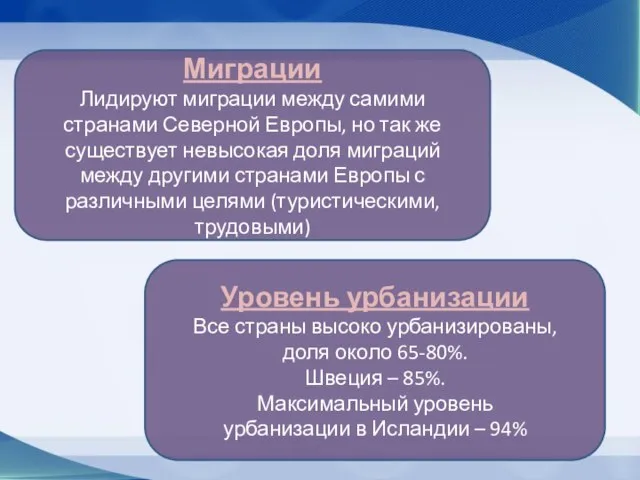 Миграции
Лидируют миграции между самими странами Северной Европы, но так же существует невысокая доля миграций между другими странами Европы с различными целями (туристическими, трудовыми)

Уровень урбанизации
Все страны высоко урбанизированы, доля около 65-80%.
Швеция – 85%.
Максимальный уровень урбанизации в Исландии – 94%